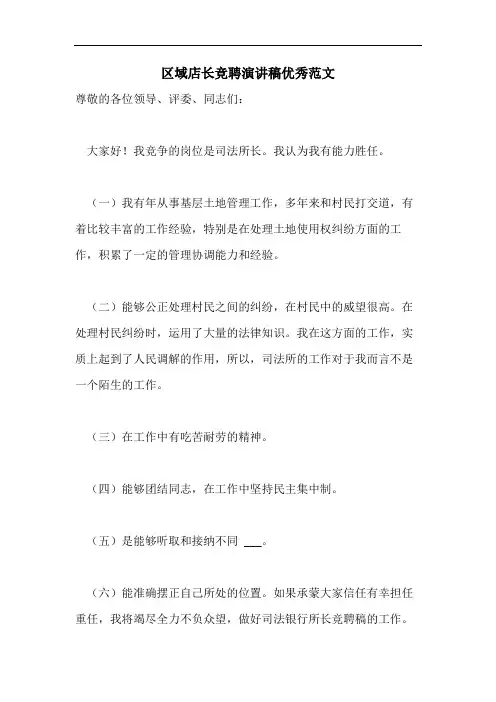 区域店长竞聘演讲稿优秀范文

尊敬的各位领导、评委、同志们：

大家好！我竞争的岗位是司法所长。我认为我有能力胜任。

（一）我有年从事基层土地管理工作，多年来和村民打交道，有着比较丰富的工作经验，特别是在处理土地使用权纠纷方面的工作，积累了一定的管理协调能力和经验。

（二）能够公正处理村民之间的纠纷，在村民中的威望很高。在处理村民纠纷时，运用了大量的法律知识。我在这方面的工作，实质上起到了人民调解的作用，所以，司法所的工作对于我而言不是一个陌生的工作。

（三）在工作中有吃苦耐劳的精神。

（四）能够团结同志，在工作中坚持民主集中制。

（五）是能够听取和接纳不同 ___。

（六）能准确摆正自己所处的位置。如果承蒙大家信任有幸担任重任，我将竭尽全力不负众望，做好司法银行所长竞聘稿的工作。